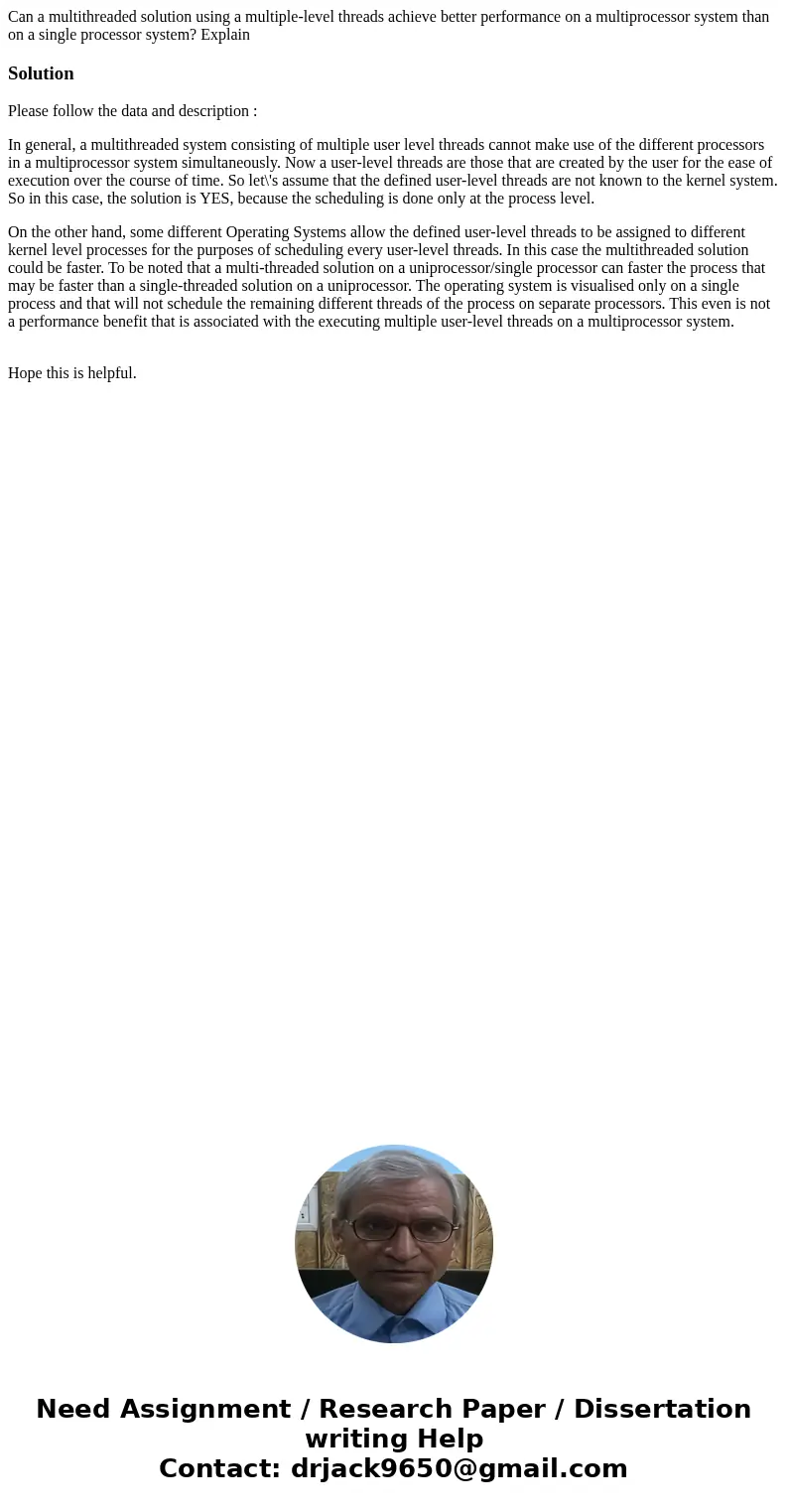 Can a multithreaded solution using a multiple-level threads achieve better performance on a multiprocessor system than on a single processor system? Explain

Solution

Please follow the data and description :

In general, a multithreaded system consisting of multiple user level threads cannot make use of the different processors in a multiprocessor system simultaneously. Now a user-level threads are those that are created by the user for the ease of execution over the course of time. So let\'s assume that the defined user-level threads are not known to the kernel system. So in this case, the solution is YES, because the scheduling is done only at the process level.

On the other hand, some different Operating Systems allow the defined user-level threads to be assigned to different kernel level processes for the purposes of scheduling every user-level threads. In this case the multithreaded solution could be faster. To be noted that a multi-threaded solution on a uniprocessor/single processor can faster the process that may be faster than a single-threaded solution on a uniprocessor. The operating system is visualised only on a single process and that will not schedule the remaining different threads of the process on separate processors. This even is not a performance benefit that is associated with the executing multiple user-level threads on a multiprocessor system.

Hope this is helpful.

Need Assignment / Research Paper / Dissertation writing Help
Contact: drjack9650@gmail.com